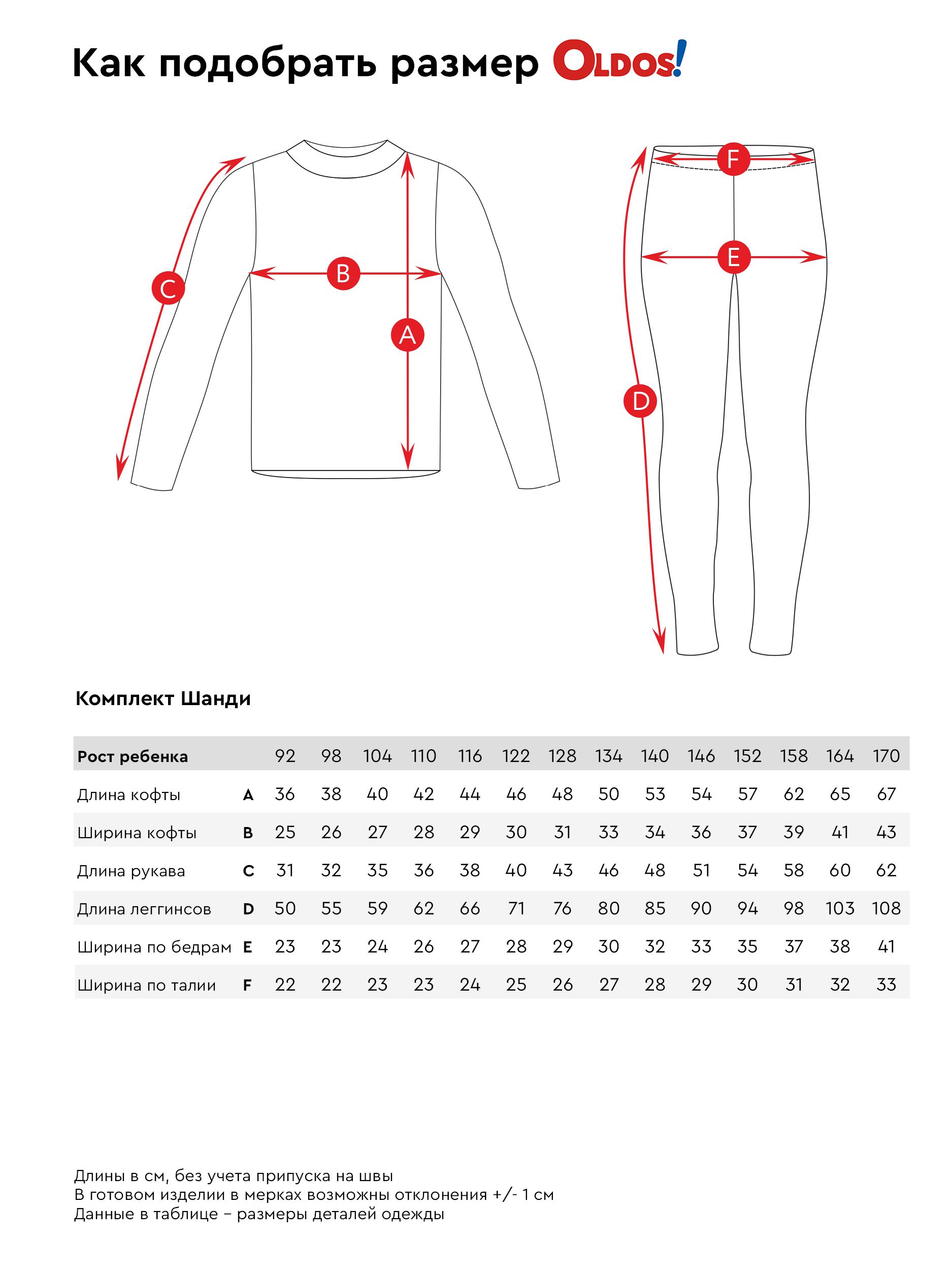 Как подобрать размер OLDOS!

C B A

F E D

Комплект Шанди

| Рост ребенка | | 92 | 98 | 104 | 110 | 116 | 122 | 128 | 134 | 140 | 146 | 152 | 158 | 164 | 170 |
|---|---|---|---|---|---|---|---|---|---|---|---|---|---|---|---|
| Длина кофты | A | 36 | 38 | 40 | 42 | 44 | 46 | 48 | 50 | 53 | 54 | 57 | 62 | 65 | 67 |
| Ширина кофты | B | 25 | 26 | 27 | 28 | 29 | 30 | 31 | 33 | 34 | 36 | 37 | 39 | 41 | 43 |
| Длина рукава | C | 31 | 32 | 35 | 36 | 38 | 40 | 43 | 46 | 48 | 51 | 54 | 58 | 60 | 62 |
| Длина леггинсов | D | 50 | 55 | 59 | 62 | 66 | 71 | 76 | 80 | 85 | 90 | 94 | 98 | 103 | 108 |
| Ширина по бедрам | E | 23 | 23 | 24 | 26 | 27 | 28 | 29 | 30 | 32 | 33 | 35 | 37 | 38 | 41 |
| Ширина по талии | F | 22 | 22 | 23 | 23 | 24 | 25 | 26 | 27 | 28 | 29 | 30 | 31 | 32 | 33 |

Длины в см, без учета припуска на швы
В готовом изделии в мерках возможны отклонения +/- 1 см
Данные в таблице – размеры деталей одежды